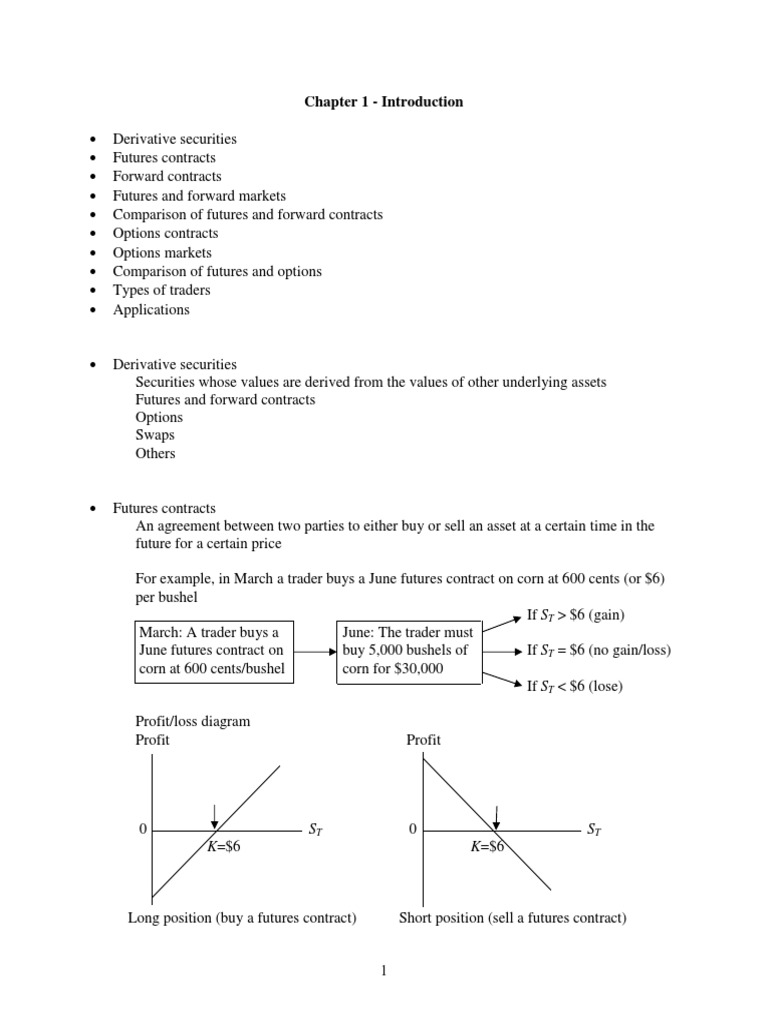 Chapter 1 - Introduction

• Derivative securities
• Futures contracts
• Forward contracts
• Futures and forward markets
• Comparison of futures and forward contracts
• Options contracts
• Options markets
• Comparison of futures and options
• Types of traders
• Applications

• Derivative securities
Securities whose values are derived from the values of other underlying assets
Futures and forward contracts
Options
Swaps
Others

• Futures contracts
An agreement between two parties to either buy or sell an asset at a certain time in the future for a certain price

For example, in March a trader buys a June futures contract on corn at 600 cents (or \$6) per bushel

March: A trader buys a June futures contract on corn at 600 cents/bushel

June: The trader must buy 5,000 bushels of corn for \$30,000

If $S_T$ > \$6 (gain)
If $S_T$ = \$6 (no gain/loss)
If $S_T$ < \$6 (lose)

Profit/loss diagram
Profit
0
$S_T$
$K$=\$6
Long position (buy a futures contract)

Profit
0
$S_T$
$K$=\$6
Short position (sell a futures contract)

1